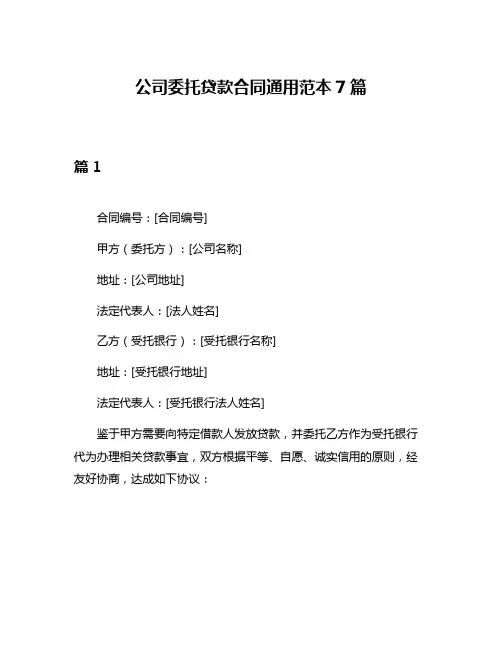 公司委托贷款合同通用范本 7 篇

篇 1

合同编号：[合同编号]

甲方（委托方）：[公司名称]

地址：[公司地址]

法定代表人：[法人姓名]

乙方（受托银行）：[受托银行名称]

地址：[受托银行地址]

法定代表人：[受托银行法人姓名]

鉴于甲方需要向特定借款人发放贷款，并委托乙方作为受托银行代为办理相关贷款事宜，双方根据平等、自愿、诚实信用的原则，经友好协商，达成如下协议：